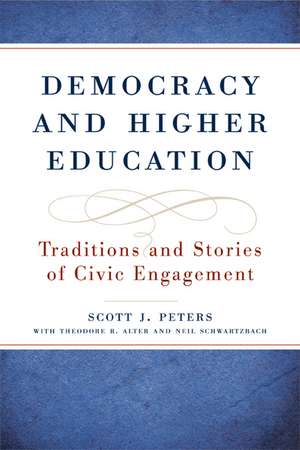 DEMOCRACY AND HIGHER EDUCATION

Traditions and Stories of Civic Engagement

SCOTT J. PETERS

WITH THEODORE R. ALTER AND NEIL SCHWARTZBACH